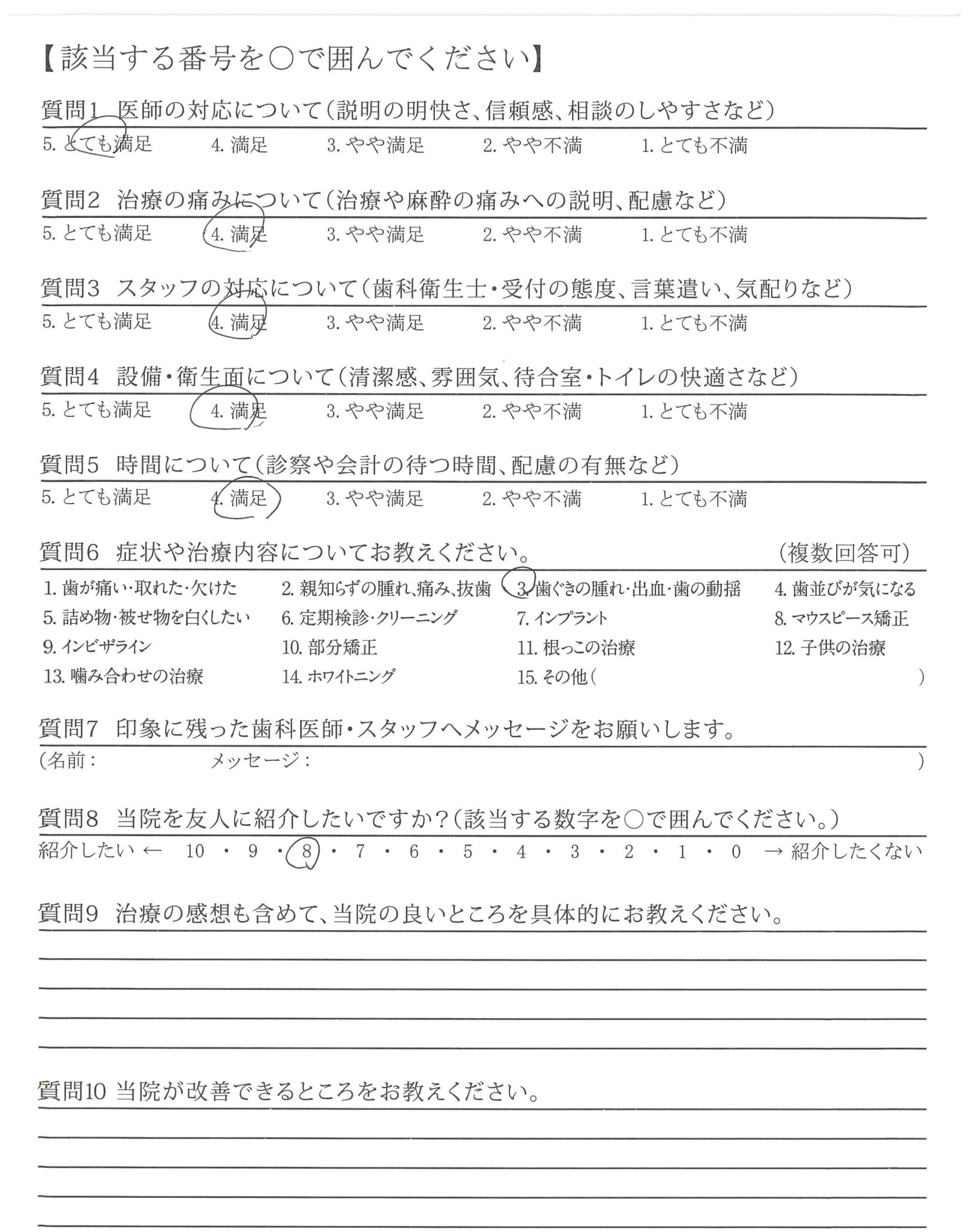 【該当する番号を○で囲んでください】

質問1 医師の対応について(説明の明快さ、信頼感、相談のしやすさなど)
5. とても満足　4. 満足　3. やや満足　2. やや不満　1. とても不満

質問2 治療の痛みについて(治療や麻酔の痛みへの説明、配慮など)
5. とても満足　4. 満足　3. やや満足　2. やや不満　1. とても不満

質問3 スタッフの対応について(歯科衛生士・受付の態度、言葉遣い、気配りなど)
5. とても満足　4. 満足　3. やや満足　2. やや不満　1. とても不満

質問4 設備・衛生面について(清潔感、雰囲気、待合室・トイレの快適さなど)
5. とても満足　4. 満足　3. やや満足　2. やや不満　1. とても不満

質問5 時間について(診察や会計の待つ時間、配慮の有無など)
5. とても満足　4. 満足　3. やや満足　2. やや不満　1. とても不満

質問6 症状や治療内容についてお教えください。　(複数回答可)
1. 歯が痛い・取れた・欠けた　2. 親知らずの腫れ、痛み、抜歯　3. 歯ぐきの腫れ・出血・歯の動揺　4. 歯並びが気になる
5. 詰め物・被せ物を白くしたい　6. 定期検診・クリーニング　7. インプラント　8. マウスピース矯正
9. インビザライン　10. 部分矯正　11. 根っこの治療　12. 子供の治療
13. 噛み合わせの治療　14. ホワイトニング　15. その他(　　)

質問7 印象に残った歯科医師・スタッフへメッセージをお願いします。
(名前：　メッセージ：　)

質問8 当院を友人に紹介したいですか?(該当する数字を○で囲んでください。)
紹介したい ← 10 ・ 9 ・ 8 ・ 7 ・ 6 ・ 5 ・ 4 ・ 3 ・ 2 ・ 1 ・ 0 → 紹介したくない

質問9 治療の感想も含めて、当院の良いところを具体的にお教えください。

質問10 当院が改善できるところをお教えください。